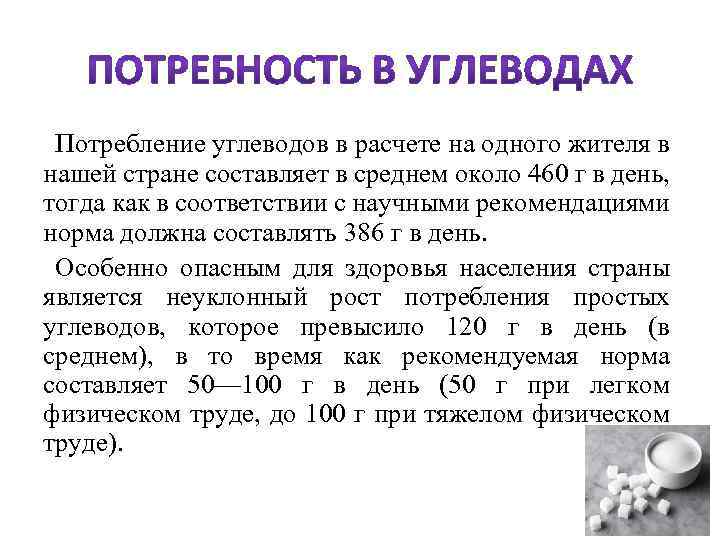 ПОТРЕБНОСТЬ В УГЛЕВОДАХ

Потребление углеводов в расчете на одного жителя в нашей стране составляет в среднем около 460 г в день, тогда как в соответствии с научными рекомендациями норма должна составлять 386 г в день.

Особенно опасным для здоровья населения страны является неуклонный рост потребления простых углеводов, которое превысило 120 г в день (в среднем), в то время как рекомендуемая норма составляет 50—100 г в день (50 г при легком физическом труде, до 100 г при тяжелом физическом труде).